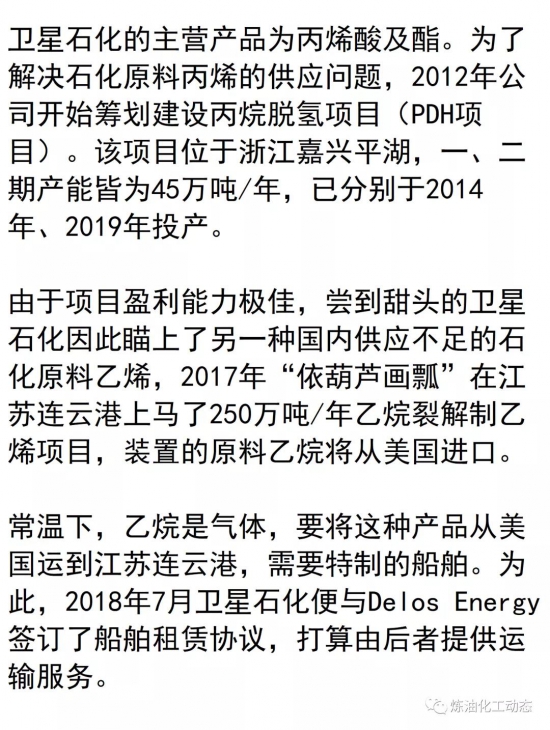 卫星石化的主营产品为丙烯酸及酯。为了解决石化原料丙烯的供应问题，2012年公司开始筹划建设丙烷脱氢项目（PDH项目）。该项目位于浙江嘉兴平湖，一、二期产能皆为45万吨/年，已分别于2014年、2019年投产。

由于项目盈利能力极佳，尝到甜头的卫星石化因此瞄上了另一种国内供应不足的石化原料乙烯，2017年“依葫芦画瓢”在江苏连云港上马了250万吨/年乙烷裂解制乙烯项目，装置的原料乙烷将从美国进口。

常温下，乙烷是气体，要将这种产品从美国运到江苏连云港，需要特制的船舶。为此，2018年7月卫星石化便与Delos Energy签订了船舶租赁协议，打算由后者提供运输服务。

炼油化工动态